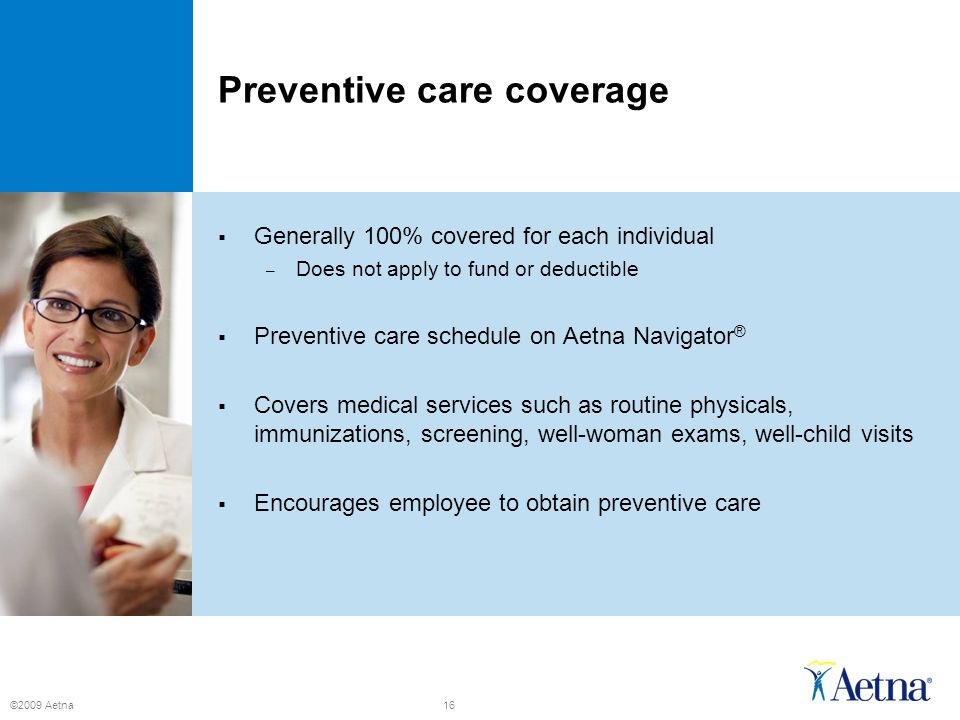 Preventive care coverage

▪ Generally 100% covered for each individual
– Does not apply to fund or deductible

▪ Preventive care schedule on Aetna Navigator®

▪ Covers medical services such as routine physicals, immunizations, screening, well-woman exams, well-child visits

▪ Encourages employee to obtain preventive care

©2009 Aetna

16

Aetna®